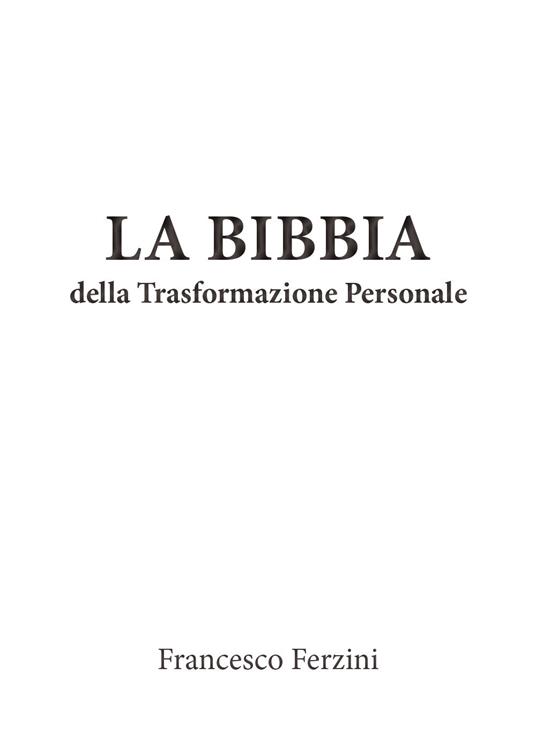 LA BIBBIA
della Trasformazione Personale

Francesco Ferzini